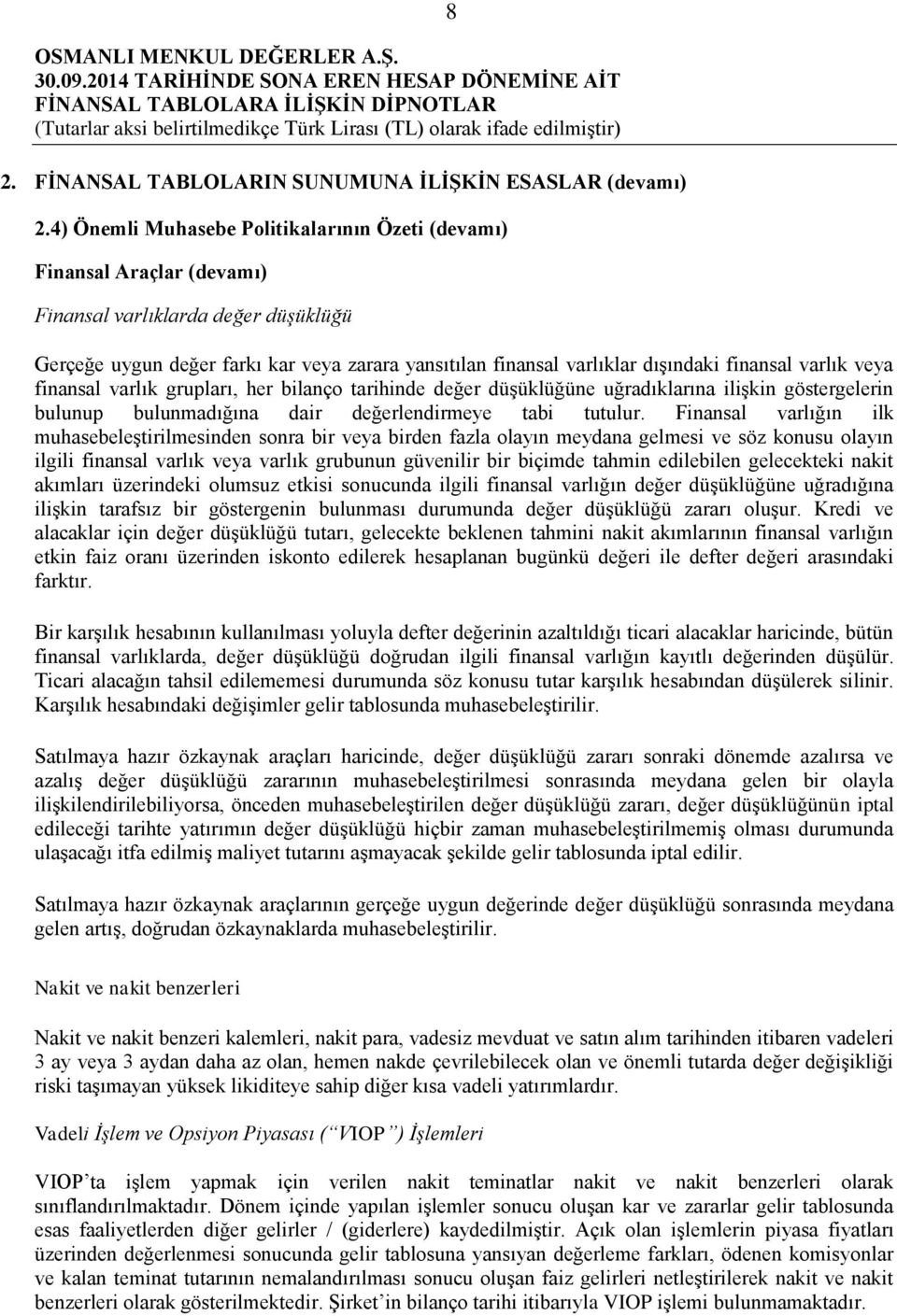 8

OSMANLI MENKUL DEĞERLER A.Ş.
30.09.2014 TARİHİNDE SONA EREN HESAP DÖNEMİNE AİT
FİNANSAL TABLOLARA İLİŞKİN DİPNOTLAR
(Tutarlar aksi belirtilmedikçe Türk Lirası (TL) olarak ifade edilmiştir)

2. FİNANSAL TABLOLARIN SUNUMUNA İLİŞKİN ESASLAR (devamı)

2.4) Önemli Muhasebe Politikalarının Özeti (devamı)

Finansal Araçlar (devamı)

Finansal varlıklarda değer düşüklüğü

Gerçeğe uygun değer farkı kar veya zarara yansıtılan finansal varlıklar dışındaki finansal varlık veya finansal varlık grupları, her bilanço tarihinde değer düşüklüğüne uğradıklarına ilişkin göstergelerin bulunup bulunmadığına dair değerlendirmeye tabi tutulur. Finansal varlığın ilk muhasebeleştirilmesinden sonra bir veya birden fazla olayın meydana gelmesi ve söz konusu olayın ilgili finansal varlık veya varlık grubunun güvenilir bir biçimde tahmin edilebilen gelecekteki nakit akımları üzerindeki olumsuz etkisi sonucunda ilgili finansal varlığın değer düşüklüğüne uğradığına ilişkin tarafsız bir göstergenin bulunması durumunda değer düşüklüğü zararı oluşur. Kredi ve alacaklar için değer düşüklüğü tutarı, gelecekte beklenen tahmini nakit akımlarının finansal varlığın etkin faiz oranı üzerinden iskonto edilerek hesaplanan bugünkü değeri ile defter değeri arasındaki farktır.

Bir karşılık hesabının kullanılması yoluyla defter değerinin azaltıldığı ticari alacaklar haricinde, bütün finansal varlıklarda, değer düşüklüğü doğrudan ilgili finansal varlığın kayıtlı değerinden düşülür. Ticari alacağın tahsil edilememesi durumunda söz konusu tutar karşılık hesabından düşülerek silinir. Karşılık hesabındaki değişimler gelir tablosunda muhasebeleştirilir.

Satılmaya hazır özkaynak araçları haricinde, değer düşüklüğü zararı sonraki dönemde azalırsa ve azalış değer düşüklüğü zararının muhasebeleştirilmesi sonrasında meydana gelen bir olayla ilişkilendirilebiliyorsa, önceden muhasebeleştirilen değer düşüklüğü zararı, değer düşüklüğünün iptal edileceği tarihte yatırımın değer düşüklüğü hiçbir zaman muhasebeleştirilmemiş olması durumunda ulaşacağı itfa edilmiş maliyet tutarını aşmayacak şekilde gelir tablosunda iptal edilir.

Satılmaya hazır özkaynak araçlarının gerçeğe uygun değerinde değer düşüklüğü sonrasında meydana gelen artış, doğrudan özkaynaklarda muhasebeleştirilir.

Nakit ve nakit benzerleri

Nakit ve nakit benzeri kalemleri, nakit para, vadesiz mevduat ve satın alım tarihinden itibaren vadeleri 3 ay veya 3 aydan daha az olan, hemen nakde çevrilebilecek olan ve önemli tutarda değer değişikliği riski taşımayan yüksek likiditeye sahip diğer kısa vadeli yatırımlardır.

Vadeli İşlem ve Opsiyon Piyasası (“VIOP”) İşlemleri

VIOP’ta işlem yapmak için verilen nakit teminatlar nakit ve nakit benzerleri olarak sınıflandırılmaktadır. Dönem içinde yapılan işlemler sonucu oluşan kar ve zararlar gelir tablosunda esas faaliyetlerden diğer gelirler / (giderlere) kaydedilmiştir. Açık olan işlemlerin piyasa fiyatları üzerinden değerlenmesi sonucunda gelir tablosuna yansıyan değerleme farkları, ödenen komisyonlar ve kalan teminat tutarının nemalandırılması sonucu oluşan faiz gelirleri netleştirilerek nakit ve nakit benzerleri olarak gösterilmektedir. Şirket’in bilanço tarihi itibarıyla VIOP işlemi bulunmamaktadır.